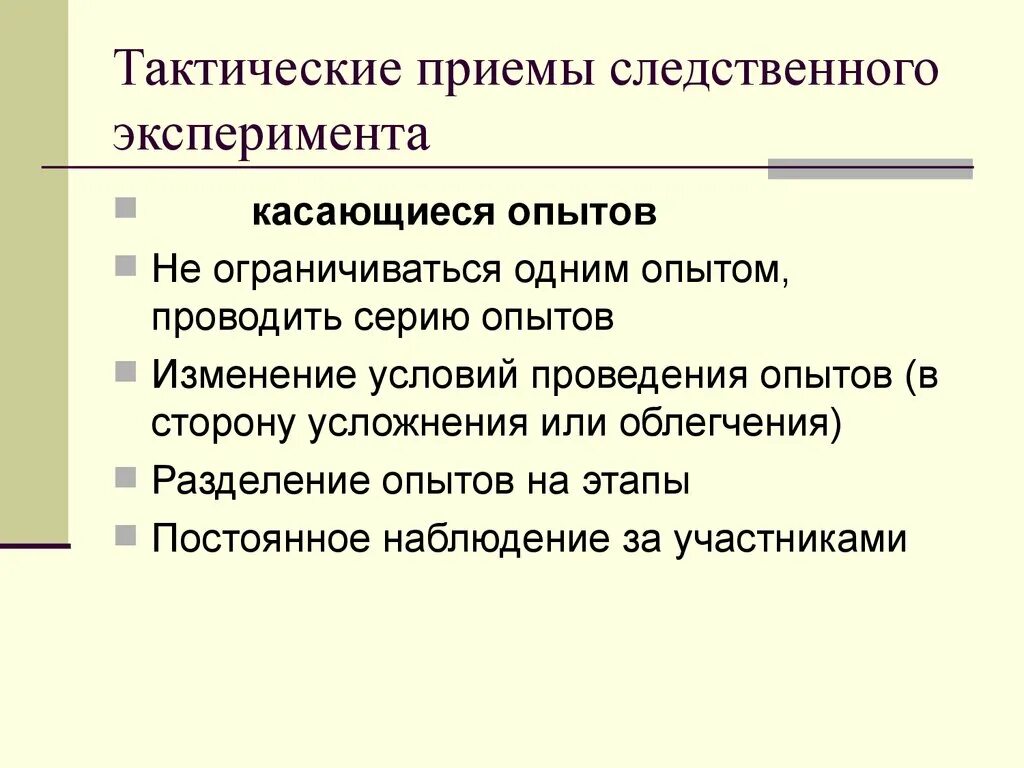 Тактические приемы следственного эксперимента

касающиеся опытов

Не ограничиваться одним опытом, проводить серию опытов

Изменение условий проведения опытов (в сторону усложнения или облегчения)

Разделение опытов на этапы

Постоянное наблюдение за участниками